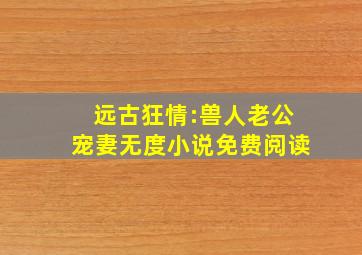 远古狂情:兽人老公
宠妻无度小说免费阅读